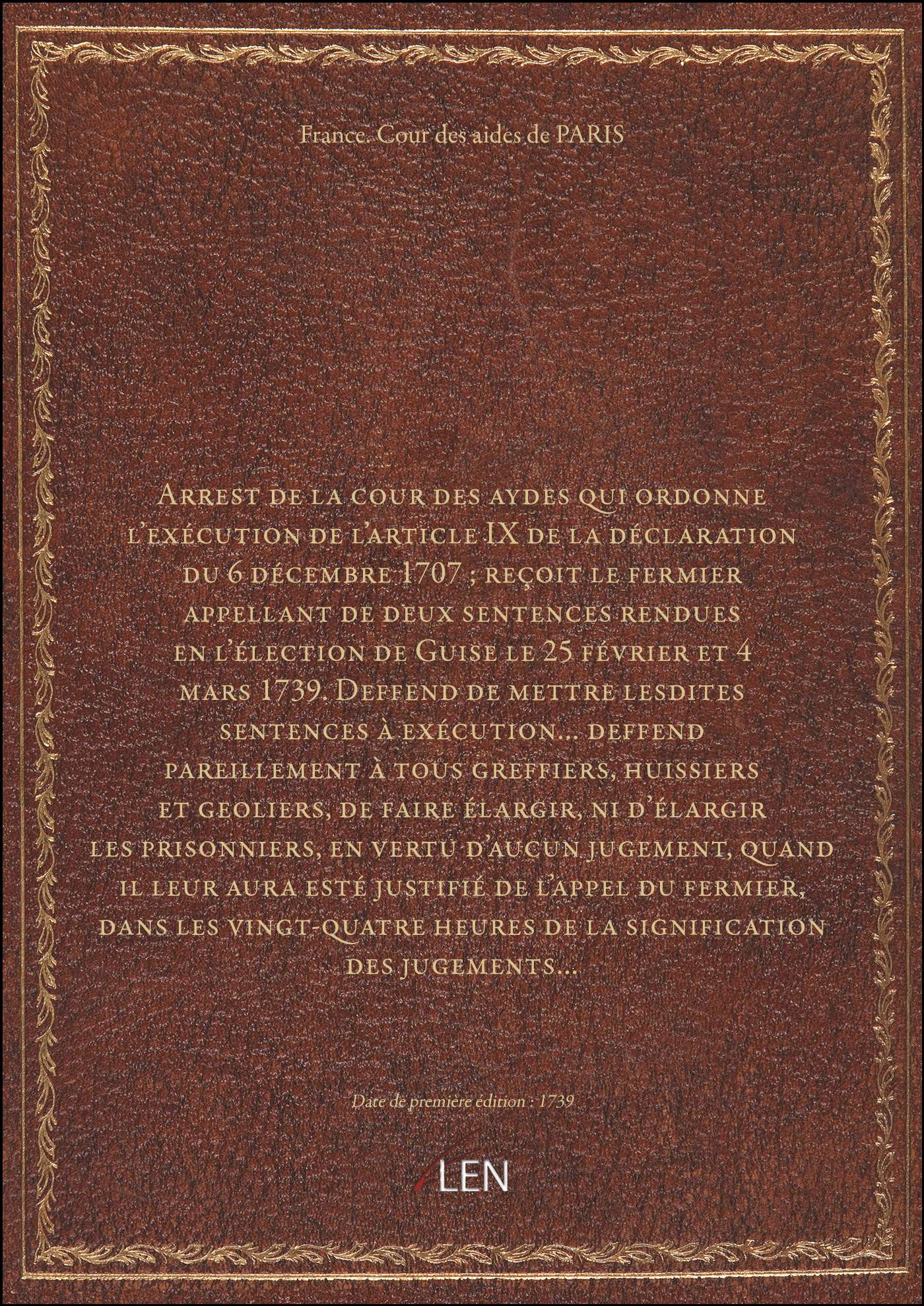 France. Cour des aides de PARIS

Arrest de la cour des aydes qui ordonne l'exécution de l'article IX de la déclaration du 6 décembre 1707 ; reçoit le fermier appellant de deux sentences rendues en l'élection de Guise le 25 février et 4 mars 1739. Deffend de mettre lesdites sentences à exécution... deffend pareillement à tous greffiers, huissiers et geoliers, de faire élargir, ni d'élargir les prisonniers, en vertu d'aucun jugement, quand il leur aura esté justifié de l'appel du fermier, dans les vingt-quatre heures de la signification des jugements...

Date de première édition : 1739

LEN